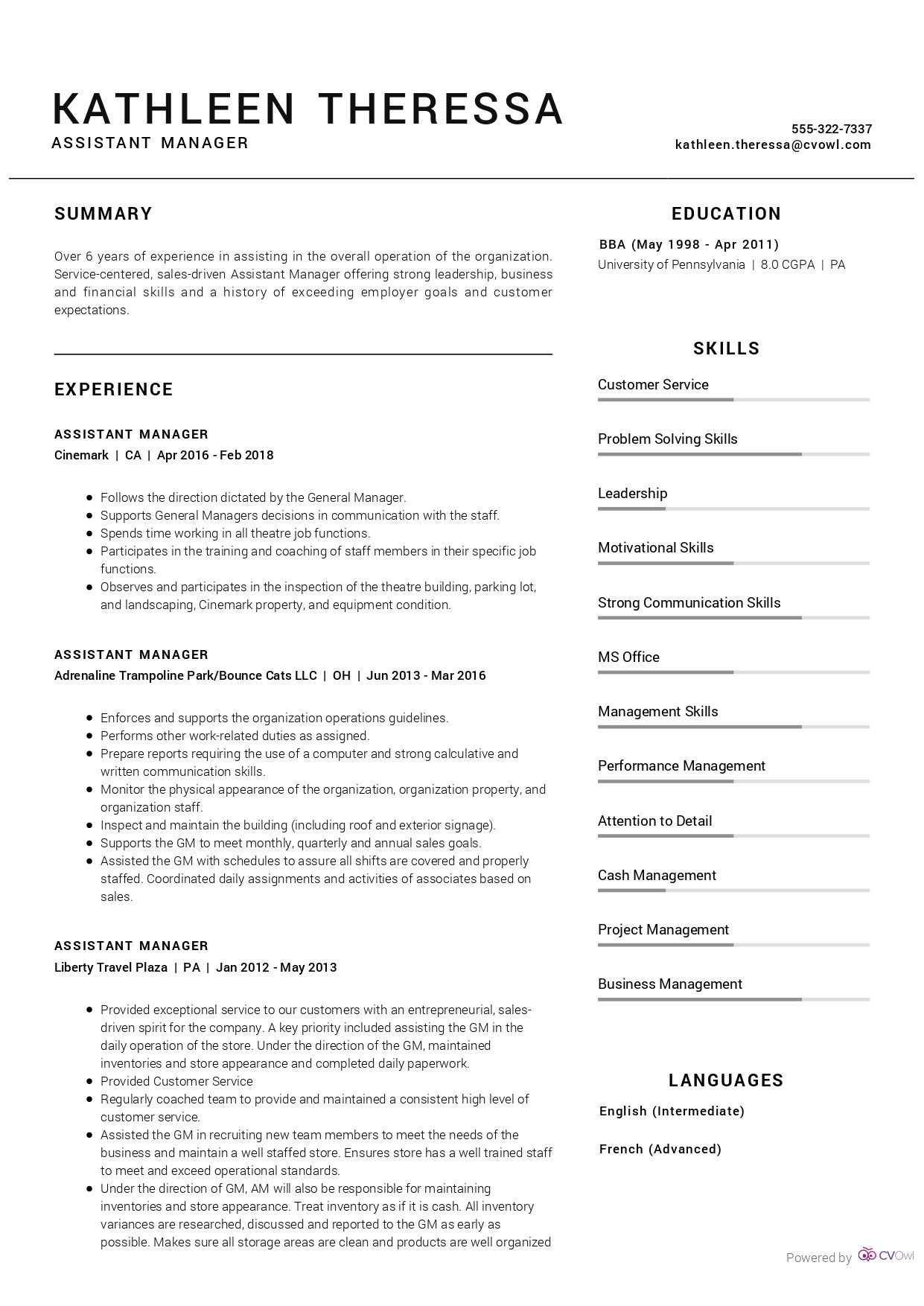 KATHLEEN THERESSA
ASSISTANT MANAGER

555-322-7337
kathleen.theressa@cvowl.com

SUMMARY

Over 6 years of experience in assisting in the overall operation of the organization. Service-centered, sales-driven Assistant Manager offering strong leadership, business and financial skills and a history of exceeding employer goals and customer expectations.

EXPERIENCE

ASSISTANT MANAGER
Cinemark | CA | Apr 2016 - Feb 2018

- Follows the direction dictated by the General Manager.
- Supports General Managers decisions in communication with the staff.
- Spends time working in all theatre job functions.
- Participates in the training and coaching of staff members in their specific job functions.
- Observes and participates in the inspection of the theatre building, parking lot, and landscaping, Cinemark property, and equipment condition.

ASSISTANT MANAGER
Adrenaline Trampoline Park/Bounce Cats LLC | OH | Jun 2013 - Mar 2016

- Enforces and supports the organization operations guidelines.
- Performs other work-related duties as assigned.
- Prepare reports requiring the use of a computer and strong calculative and written communication skills.
- Monitor the physical appearance of the organization, organization property, and organization staff.
- Inspect and maintain the building (including roof and exterior signage).
- Supports the GM to meet monthly, quarterly and annual sales goals.
- Assisted the GM with schedules to assure all shifts are covered and properly staffed. Coordinated daily assignments and activities of associates based on sales.

ASSISTANT MANAGER
Liberty Travel Plaza | PA | Jan 2012 - May 2013

- Provided exceptional service to our customers with an entrepreneurial, sales-driven spirit for the company. A key priority included assisting the GM in the daily operation of the store. Under the direction of the GM, maintained inventories and store appearance and completed daily paperwork.
- Provided Customer Service
- Regularly coached team to provide and maintained a consistent high level of customer service.
- Assisted the GM in recruiting new team members to meet the needs of the business and maintain a well staffed store. Ensures store has a well trained staff to meet and exceed operational standards.
- Under the direction of GM, AM will also be responsible for maintaining inventories and store appearance. Treat inventory as if it is cash. All inventory variances are researched, discussed and reported to the GM as early as possible. Makes sure all storage areas are clean and products are well organized

EDUCATION

BBA (May 1998 - Apr 2011)
University of Pennsylvania | 8.0 CGPA | PA

SKILLS

Customer Service
Problem Solving Skills
Leadership
Motivational Skills
Strong Communication Skills
MS Office
Management Skills
Performance Management
Attention to Detail
Cash Management
Project Management
Business Management

LANGUAGES

English (Intermediate)

French (Advanced)

Powered by CVOwl